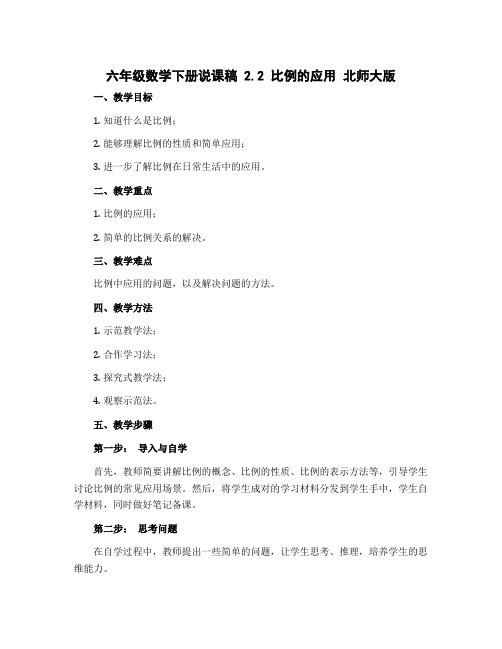 六年级数学下册说课稿 2.2 比例的应用 北师大版

一、教学目标

1. 知道什么是比例；

2. 能够理解比例的性质和简单应用；

3. 进一步了解比例在日常生活中的应用。

二、教学重点

1. 比例的应用；

2. 简单的比例关系的解决。

三、教学难点

比例中应用的问题，以及解决问题的方法。

四、教学方法

1. 示范教学法；

2. 合作学习法；

3. 探究式教学法；

4. 观察示范法。

五、教学步骤

第一步： 导入与自学

首先，教师简要讲解比例的概念、比例的性质、比例的表示方法等，引导学生讨论比例的常见应用场景。然后，将学生成对的学习材料分发到学生手中，学生自学材料，同时做好笔记备课。

第二步： 思考问题

在自学过程中，教师提出一些简单的问题，让学生思考、推理，培养学生的思维能力。